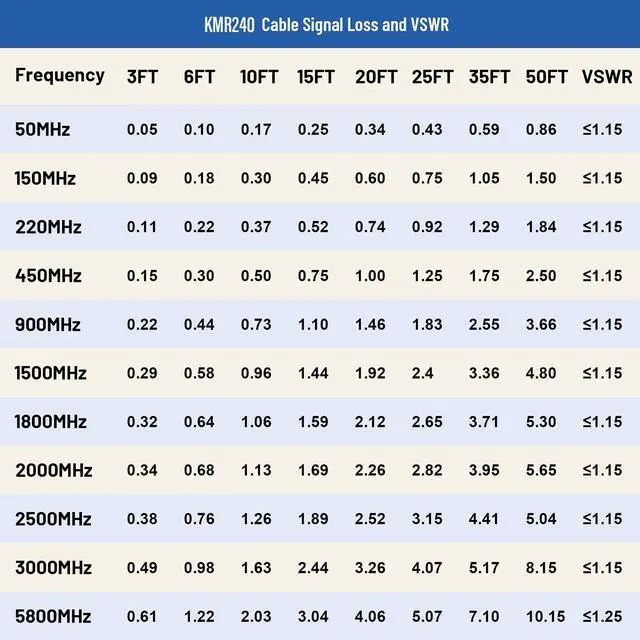 KMR240 Cable Signal Loss and VSWR

| Frequency | 3FT | 6FT | 10FT | 15FT | 20FT | 25FT | 35FT | 50FT | VSWR |
|---|---|---|---|---|---|---|---|---|---|
| 50MHz | 0.05 | 0.10 | 0.17 | 0.25 | 0.34 | 0.43 | 0.59 | 0.86 | ≤1.15 |
| 150MHz | 0.09 | 0.18 | 0.30 | 0.45 | 0.60 | 0.75 | 1.05 | 1.50 | ≤1.15 |
| 220MHz | 0.11 | 0.22 | 0.37 | 0.52 | 0.74 | 0.92 | 1.29 | 1.84 | ≤1.15 |
| 450MHz | 0.15 | 0.30 | 0.50 | 0.75 | 1.00 | 1.25 | 1.75 | 2.50 | ≤1.15 |
| 900MHz | 0.22 | 0.44 | 0.73 | 1.10 | 1.46 | 1.83 | 2.55 | 3.66 | ≤1.15 |
| 1500MHz | 0.29 | 0.58 | 0.96 | 1.44 | 1.92 | 2.4 | 3.36 | 4.80 | ≤1.15 |
| 1800MHz | 0.32 | 0.64 | 1.06 | 1.59 | 2.12 | 2.65 | 3.71 | 5.30 | ≤1.15 |
| 2000MHz | 0.34 | 0.68 | 1.13 | 1.69 | 2.26 | 2.82 | 3.95 | 5.65 | ≤1.15 |
| 2500MHz | 0.38 | 0.76 | 1.26 | 1.89 | 2.52 | 3.15 | 4.41 | 5.04 | ≤1.15 |
| 3000MHz | 0.49 | 0.98 | 1.63 | 2.44 | 3.26 | 4.07 | 5.17 | 8.15 | ≤1.15 |
| 5800MHz | 0.61 | 1.22 | 2.03 | 3.04 | 4.06 | 5.07 | 7.10 | 10.15 | ≤1.25 |